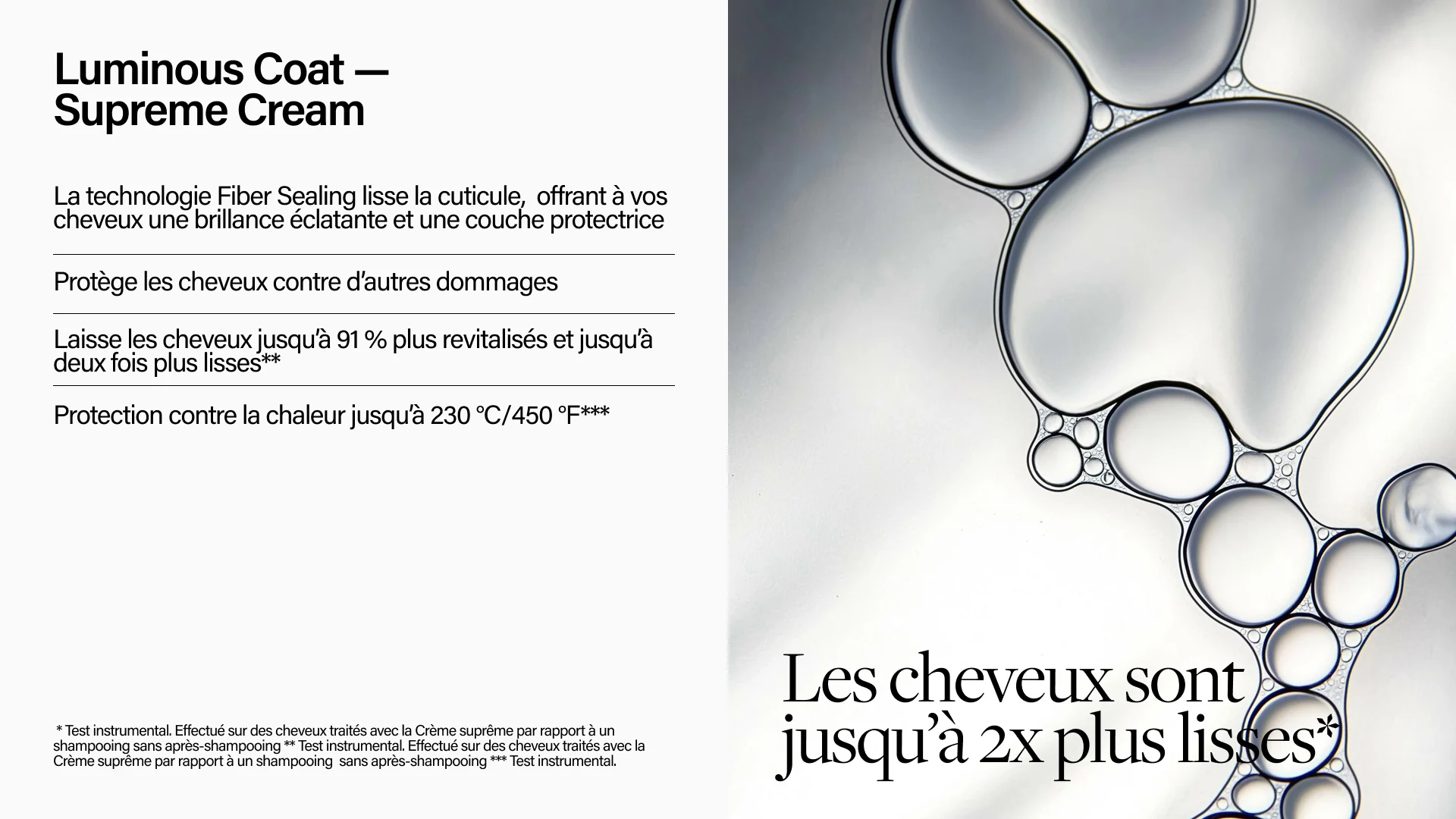 Luminous Coat —
Supreme Cream

La technologie Fiber Sealing lisse la cuticule, offrant à vos cheveux une brillance éclatante et une couche protectrice

Protège les cheveux contre d'autres dommages

Laisse les cheveux jusqu'à 91 % plus revitalisés et jusqu'à deux fois plus lisses**

Protection contre la chaleur jusqu'à 230 °C/450 °F***

* Test instrumental. Effectué sur des cheveux traités avec la Crème suprême par rapport à un shampooing sans après-shampooing ** Test instrumental. Effectué sur des cheveux traités avec la Crème suprême par rapport à un shampooing sans après-shampooing *** Test instrumental.

Les cheveux sont jusqu'à 2x plus lisses*